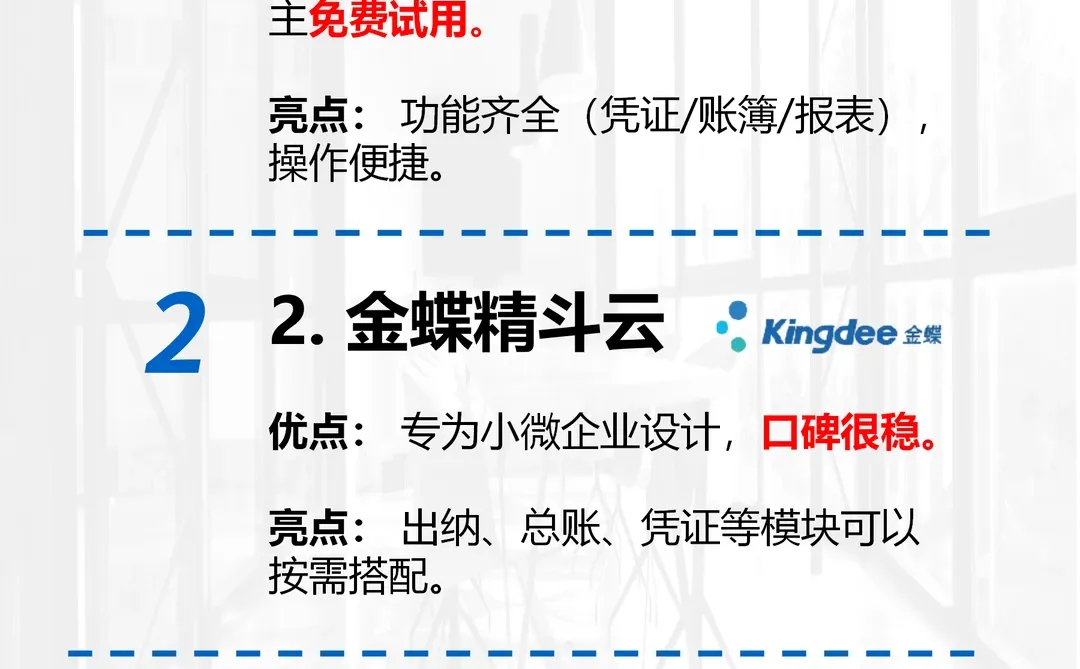 主免费试用。

亮点： 功能齐全（凭证/账簿/报表），操作便捷。

2

2. 金蝶精斗云

Kingdee 金蝶

优点： 专为小微企业设计，口碑很稳。

亮点： 出纳、总账、凭证等模块可以按需搭配。